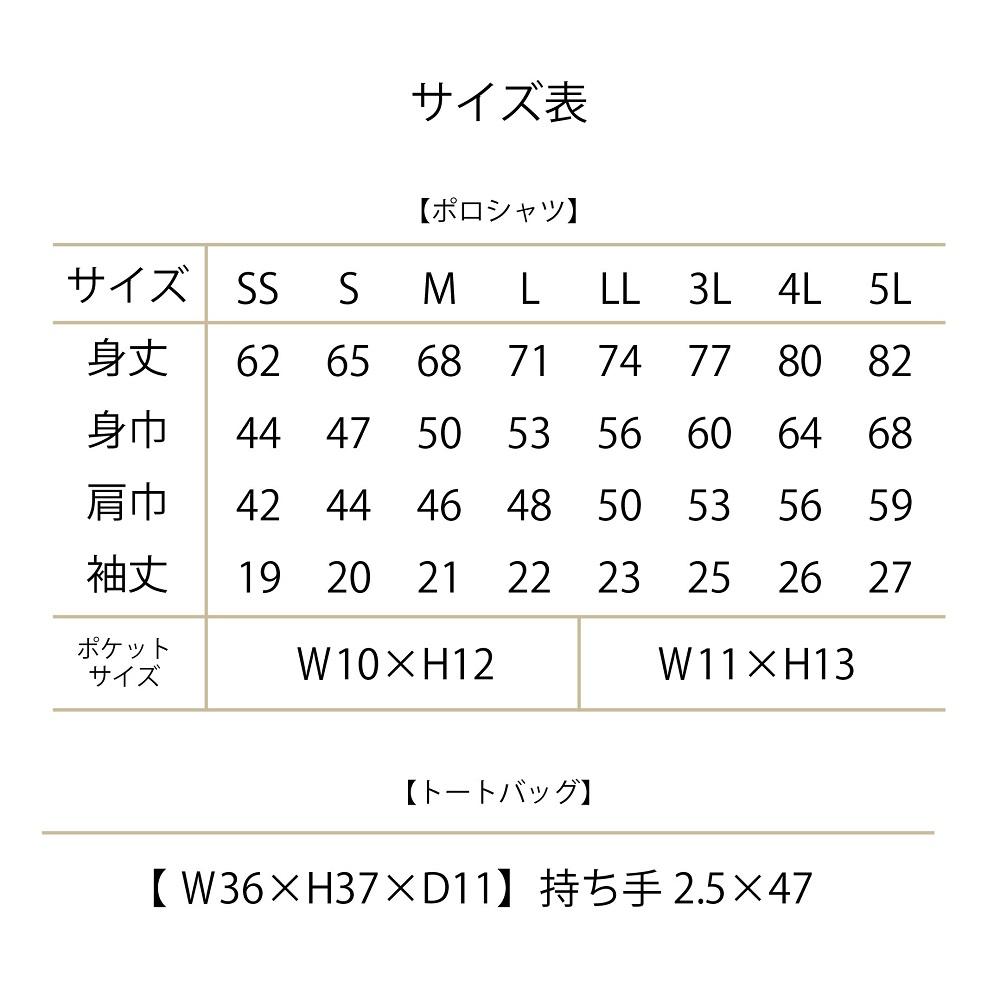 サイズ表

【ポロシャツ】

| サイズ | SS | S | M | L | LL | 3L | 4L | 5L |
|---|---|---|---|---|---|---|---|---|
| 身丈 | 62 | 65 | 68 | 71 | 74 | 77 | 80 | 82 |
| 身巾 | 44 | 47 | 50 | 53 | 56 | 60 | 64 | 68 |
| 肩巾 | 42 | 44 | 46 | 48 | 50 | 53 | 56 | 59 |
| 袖丈 | 19 | 20 | 21 | 22 | 23 | 25 | 26 | 27 |
| ポケットサイズ | W10×H12 | | | | W11×H13 | | | |

【トートバッグ】

【 W36×H37×D11】持ち手 2.5×47